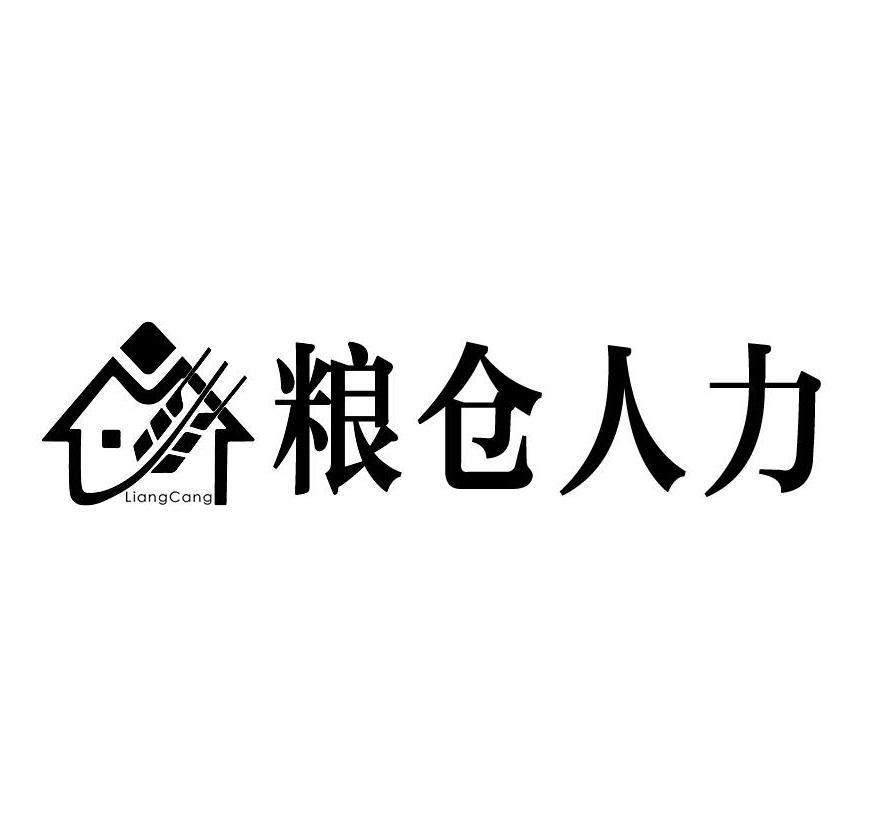 LiangCang

粮仓人力